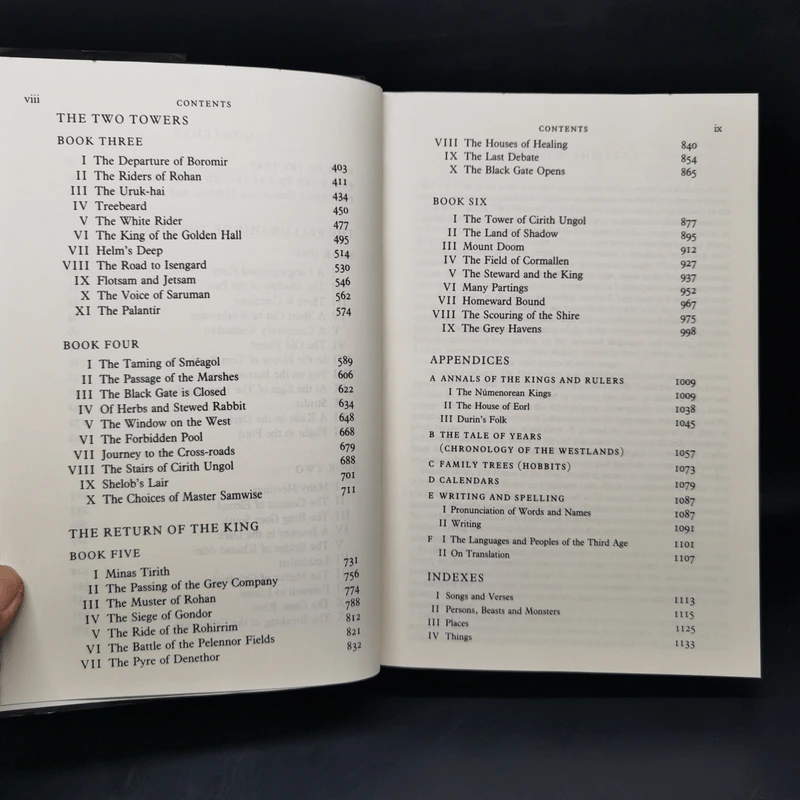 viii CONTENTS

THE TWO TOWERS

BOOK THREE

I The Departure of Boromir 403
II The Riders of Rohan 411
III The Uruk-hai 434
IV Treebeard 450
V The White Rider 477
VI The King of the Golden Hall 495
VII Helm's Deep 514
VIII The Road to Isengard 530
IX Flotsam and Jetsam 546
X The Voice of Saruman 562
XI The Palantír 574

BOOK FOUR

I The Taming of Sméagol 589
II The Passage of the Marshes 606
III The Black Gate is Closed 622
IV Of Herbs and Stewed Rabbit 634
V The Window on the West 648
VI The Forbidden Pool 668
VII Journey to the Cross-roads 679
VIII The Stairs of Cirith Ungol 688
IX Shelob's Lair 701
X The Choices of Master Samwise 711

THE RETURN OF THE KING

BOOK FIVE

I Minas Tirith 731
II The Passing of the Grey Company 756
III The Muster of Rohan 774
IV The Siege of Gondor 788
V The Ride of the Rohirrim 812
VI The Battle of the Pelennor Fields 821
VII The Pyre of Denethor 832

CONTENTS ix

VIII The Houses of Healing 840
IX The Last Debate 854
X The Black Gate Opens 865

BOOK SIX

I The Tower of Cirith Ungol 877
II The Land of Shadow 895
III Mount Doom 912
IV The Field of Cormallen 927
V The Steward and the King 937
VI Many Partings 952
VII Homeward Bound 967
VIII The Scouring of the Shire 975
IX The Grey Havens 998

APPENDICES

A ANNALS OF THE KINGS AND RULERS 1009
I The Númenorean Kings 1009
II The House of Eorl 1038
III Durin's Folk 1045
B THE TALE OF YEARS (CHRONOLOGY OF THE WESTLANDS) 1057
C FAMILY TREES (HOBBITS) 1073
D CALENDARS 1079
E WRITING AND SPELLING 1087
I Pronunciation of Words and Names 1087
II Writing 1091
F I The Languages and Peoples of the Third Age 1101
II On Translation 1107

INDEXES

I Songs and Verses 1113
II Persons, Beasts and Monsters 1115
III Places 1125
IV Things 1133